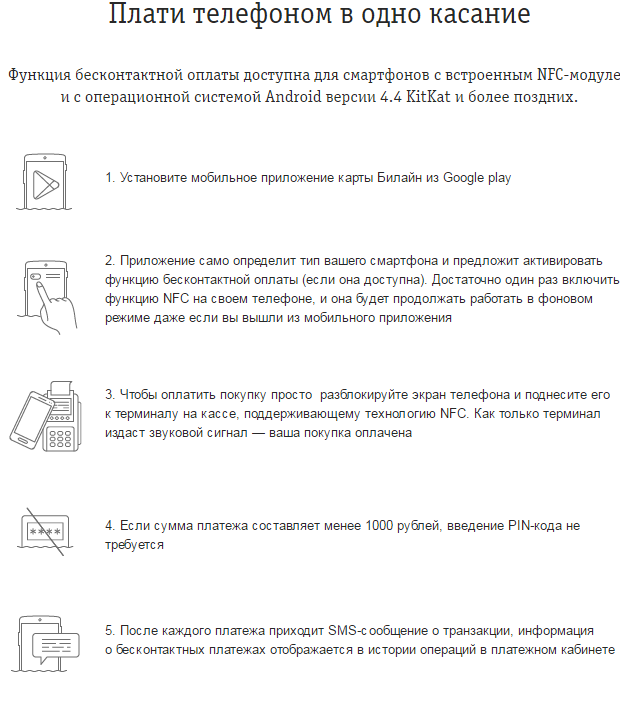 Плати телефоном в одно касание

Функция бесконтактной оплаты доступна для смартфонов с встроенным NFC-модуле и с операционной системой Android версии 4.4 KitKat и более поздних.

1. Установите мобильное приложение карты Билайн из Google play

2. Приложение само определит тип вашего смартфона и предложит активировать функцию бесконтактной оплаты (если она доступна). Достаточно один раз включить функцию NFC на своем телефоне, и она будет продолжать работать в фоновом режиме даже если вы вышли из мобильного приложения

3. Чтобы оплатить покупку просто разблокируйте экран телефона и поднесите его к терминалу на кассе, поддерживающему технологию NFC. Как только терминал издаст звуковой сигнал — ваша покупка оплачена

****

4. Если сумма платежа составляет менее 1000 рублей, введение PIN-кода не требуется

5. После каждого платежа приходит SMS-сообщение о транзакции, информация о бесконтактных платежах отображается в истории операций в платежном кабинете